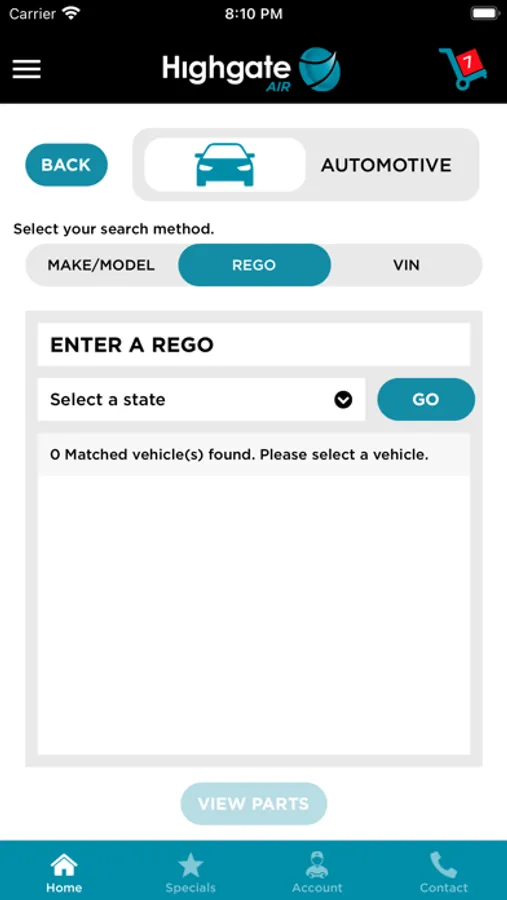 Carrier 8:10 PM

Highgate AIR

7

BACK

AUTOMOTIVE

Select your search method.

MAKE/MODEL REGO VIN

ENTER A REGO

Select a state

GO

0 Matched vehicle(s) found. Please select a vehicle.

VIEW PARTS

Home Specials Account Contact